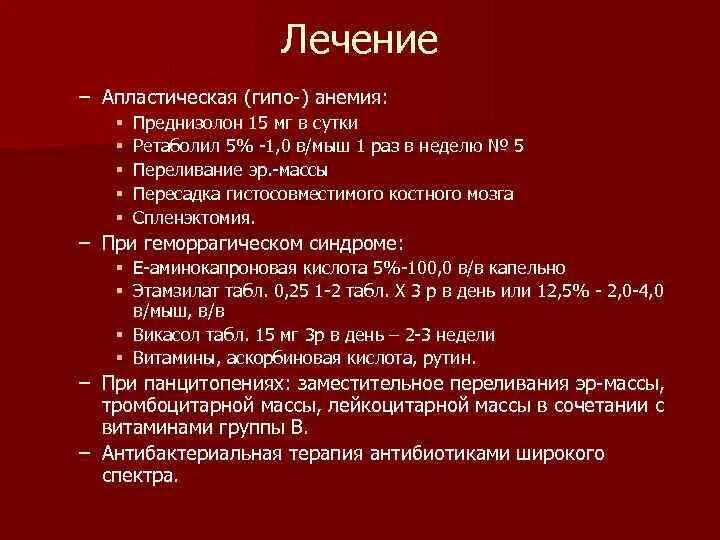 Лечение

– Апластическая (гипо-) анемия:
▪ Преднизолон 15 мг в сутки
▪ Ретаболил 5% -1,0 в/мыш 1 раз в неделю № 5
▪ Переливание эр.-массы
▪ Пересадка гистосовместимого костного мозга
▪ Спленэктомия.
– При геморрагическом синдроме:
▪ Е-аминокапроновая кислота 5%-100,0 в/в капельно
▪ Этамзилат табл. 0,25 1-2 табл. Х 3 р в день или 12,5% - 2,0-4,0 в/мыш, в/в
▪ Викасол табл. 15 мг 3р в день – 2-3 недели
▪ Витамины, аскорбиновая кислота, рутин.
– При панцитопениях: заместительное переливания эр-массы, тромбоцитарной массы, лейкоцитарной массы в сочетании с витаминами группы В.
– Антибактериальная терапия антибиотиками широкого спектра.